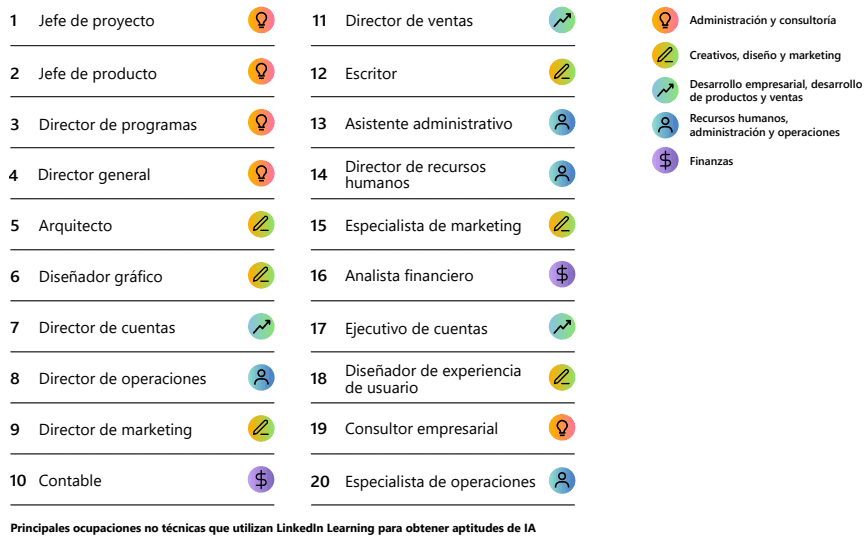 1 Jefe de proyecto
2 Jefe de producto
3 Director de programas
4 Director general
5 Arquitecto
6 Diseñador gráfico
7 Director de cuentas
8 Director de operaciones
9 Director de marketing
10 Contable

11 Director de ventas
12 Escritor
13 Asistente administrativo
14 Director de recursos humanos
15 Especialista de marketing
16 Analista financiero
17 Ejecutivo de cuentas
18 Diseñador de experiencia de usuario
19 Consultor empresarial
20 Especialista de operaciones

Administración y consultoría
Creativos, diseño y marketing
Desarrollo empresarial, desarrollo de productos y ventas
Recursos humanos, administración y operaciones
Finanzas

Principales ocupaciones no técnicas que utilizan LinkedIn Learning para obtener aptitudes de IA